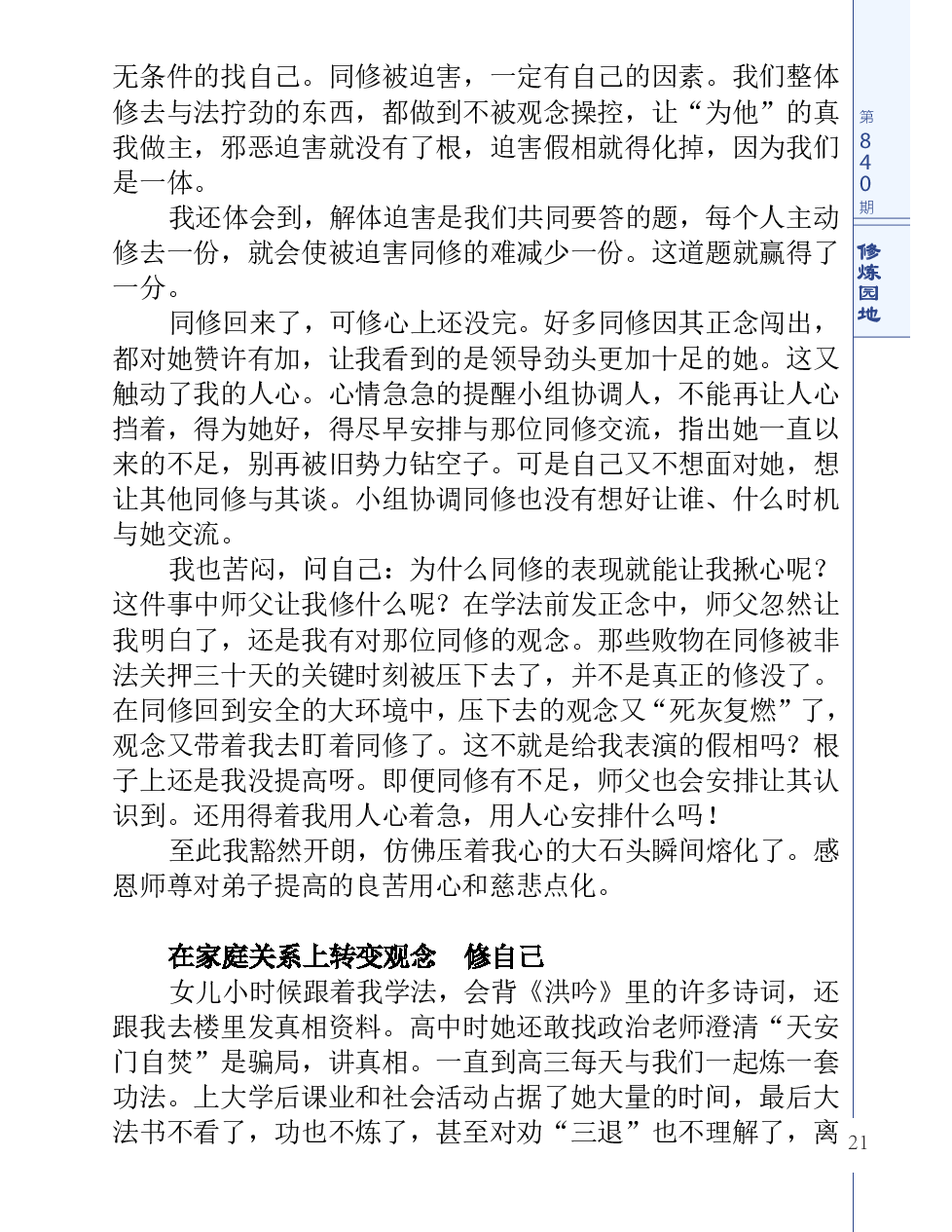 无条件的找自己。同修被迫害，一定有自己的因素。我们整体修去与法拧劲的东西，都做到不被观念操控，让“为他”的真我做主，邪恶迫害就没有了根，迫害假相就得化掉，因为我们是一体。

我还体会到，解体迫害是我们共同要答的题，每个人主动修去一份，就会使被迫害同修的难减少一份。这道题就赢得了一分。

同修回来了，可修心上还没完。好多同修因其正念闯出，都对她赞许有加，让我看到的是领导劲头更加十足的她。这又触动了我的人心。心情急急的提醒小组协调人，不能再让人心挡着，得为她好，得尽早安排与那位同修交流，指出她一直以来的不足，别再被旧势力钻空子。可是自己又不想面对她，想让其他同修与其谈。小组协调同修也没有想好让谁、什么时机与她交流。

我也苦闷，问自己：为什么同修的表现就能让我揪心呢？这件事中师父让我修什么呢？在学法前发正念中，师父忽然让我明白了，还是我有对那位同修的观念。那些败物在同修被非法关押三十天的关键时刻被压下去了，并不是真正的修没了。在同修回到安全的大环境中，压下去的观念又“死灰复燃”了，观念又带着我去盯着同修了。这不就是给我表演的假相吗？根子上还是我没提高呀。即便同修有不足，师父也会安排让其认识到。还用得着我用人心着急，用人心安排什么吗！

至此我豁然开朗，仿佛压着我心的大石头瞬间熔化了。感恩师尊对弟子提高的良苦用心和慈悲点化。

在家庭关系上转变观念　修自己

女儿小时候跟着我学法，会背《洪吟》里的许多诗词，还跟我去楼里发真相资料。高中时她还敢找政治老师澄清“天安门自焚”是骗局，讲真相。一直到高三每天与我们一起炼一套功法。上大学后课业和社会活动占据了她大量的时间，最后大法书不看了，功也不炼了，甚至对劝“三退”也不理解了，离

第840期

修炼园地

21